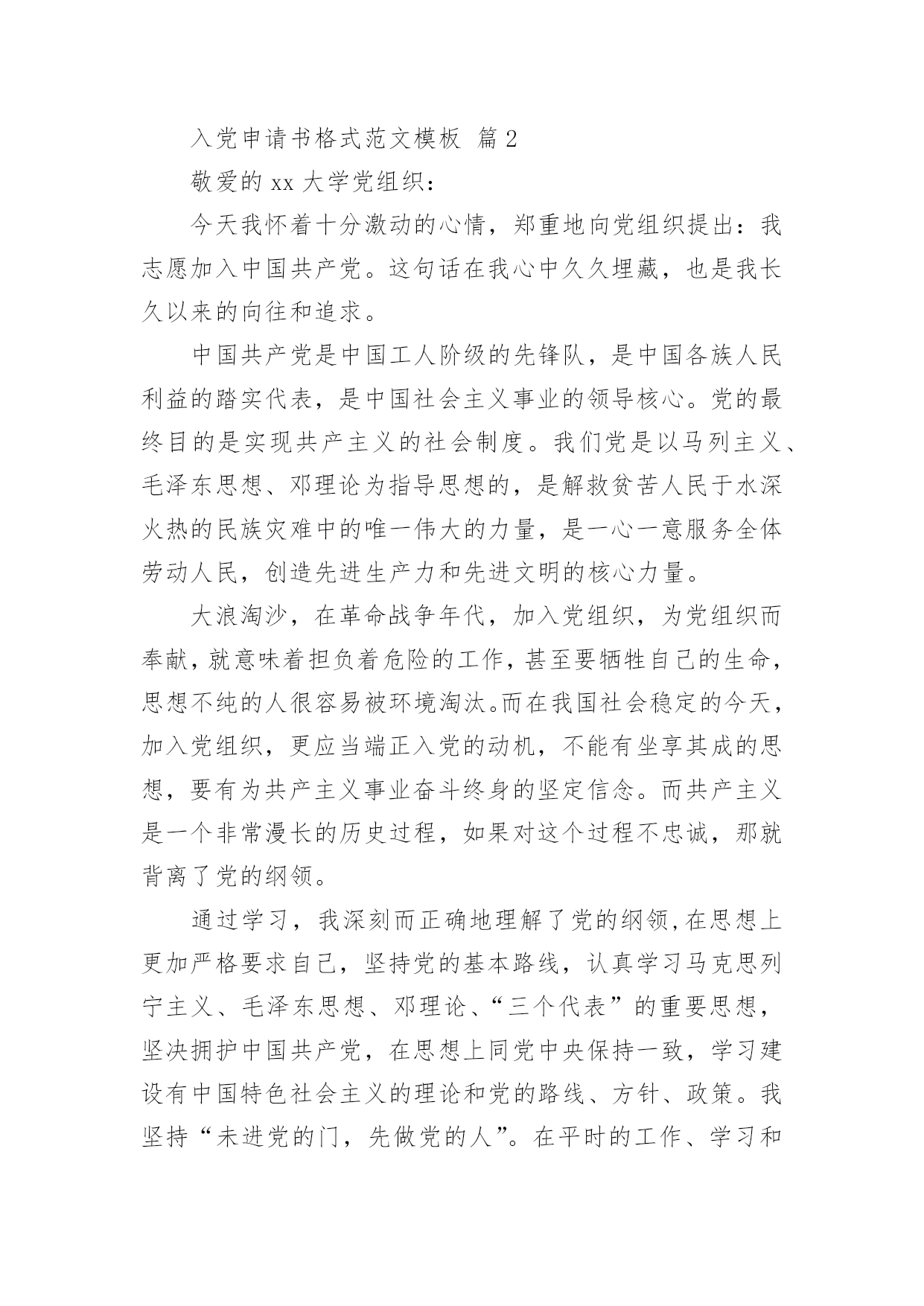 入党申请书格式范文模板 篇2

敬爱的xx大学党组织：

今天我怀着十分激动的心情，郑重地向党组织提出：我志愿加入中国共产党。这句话在我心中久久埋藏，也是我长久以来的向往和追求。

中国共产党是中国工人阶级的先锋队，是中国各族人民利益的踏实代表，是中国社会主义事业的领导核心。党的最终目的是实现共产主义的社会制度。我们党是以马列主义、毛泽东思想、邓理论为指导思想的，是解救贫苦人民于水深火热的民族灾难中的唯一伟大的力量，是一心一意服务全体劳动人民，创造先进生产力和先进文明的核心力量。

大浪淘沙，在革命战争年代，加入党组织，为党组织而奉献，就意味着担负着危险的工作，甚至要牺牲自己的生命，思想不纯的人很容易被环境淘汰。而在我国社会稳定的今天，加入党组织，更应当端正入党的动机，不能有坐享其成的思想，要有为共产主义事业奋斗终身的坚定信念。而共产主义是一个非常漫长的历史过程，如果对这个过程不忠诚，那就背离了党的纲领。

通过学习，我深刻而正确地理解了党的纲领，在思想上更加严格要求自己，坚持党的基本路线，认真学习马克思列宁主义、毛泽东思想、邓理论、“三个代表”的重要思想，坚决拥护中国共产党，在思想上同党中央保持一致，学习建设有中国特色社会主义的理论和党的路线、方针、政策。我坚持“未进党的门，先做党的人”。在平时的工作、学习和